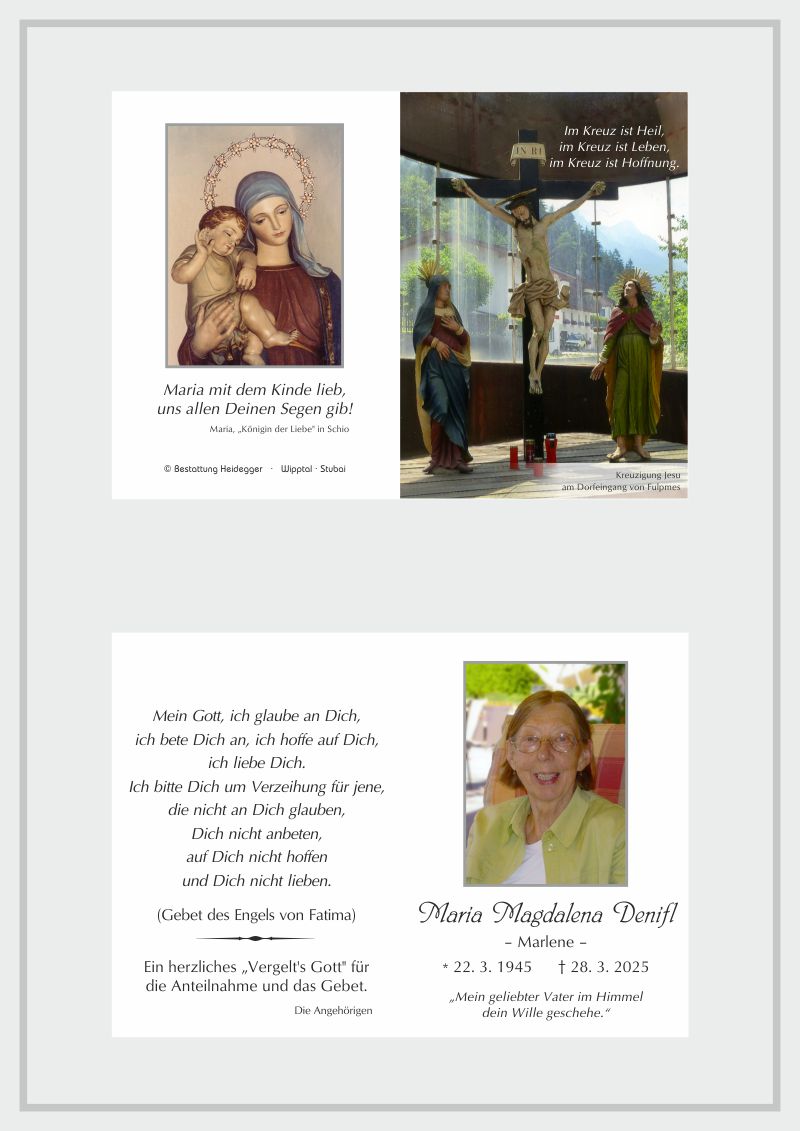 Maria mit dem Kinde lieb,
uns allen Deinen Segen gib!

Maria, „Königin der Liebe" in Schio

© Bestattung Heidegger · Wipptal · Stubai

INRI

Im Kreuz ist Heil,
im Kreuz ist Leben,
im Kreuz ist Hoffnung.

Kreuzigung Jesu
am Dorfeingang von Fulpmes

Mein Gott, ich glaube an Dich,
ich bete Dich an, ich hoffe auf Dich,
ich liebe Dich.
Ich bitte Dich um Verzeihung für jene,
die nicht an Dich glauben,
Dich nicht anbeten,
auf Dich nicht hoffen
und Dich nicht lieben.

(Gebet des Engels von Fatima)

Ein herzliches „Vergelt's Gott" für
die Anteilnahme und das Gebet.

Die Angehörigen

Maria Magdalena Denifl
– Marlene –
* 22. 3. 1945 † 28. 3. 2025

„Mein geliebter Vater im Himmel
dein Wille geschehe."